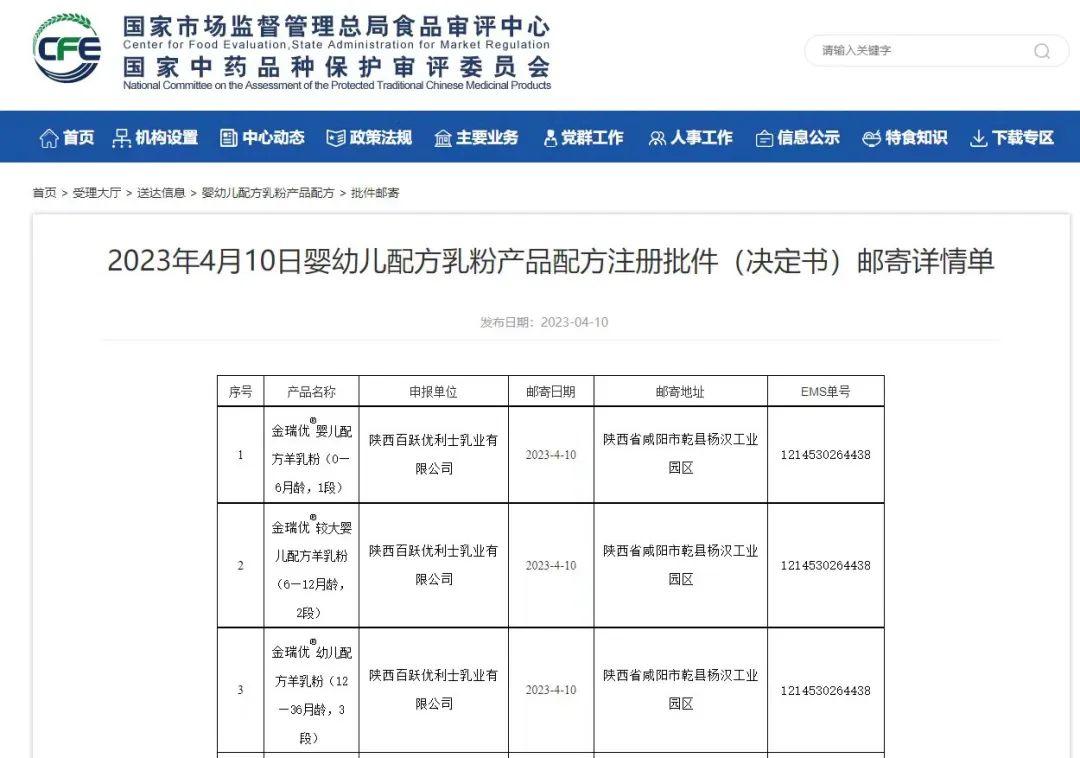 CFE

国家市场监督管理总局食品审评中心
Center for Food Evaluation,State Administration for Market Regulation
国家中药品种保护审评委员会
National Committee on the Assessment of the Protected Traditional Chinese Medicinal Products

请输入关键字

首页 机构设置 中心动态 政策法规 主要业务 党群工作 人事工作 信息公示 特食知识 下载专区

首页 > 受理大厅 > 送达信息 > 婴幼儿配方乳粉产品配方 > 批件邮寄

2023年4月10日婴幼儿配方乳粉产品配方注册批件（决定书）邮寄详情单

发布日期：2023-04-10

| 序号 | 产品名称 | 申报单位 | 邮寄日期 | 邮寄地址 | EMS单号 |
|---|---|---|---|---|---|
| 1 | 金瑞优®婴儿配方羊乳粉（0—6月龄，1段） | 陕西百跃优利士乳业有限公司 | 2023-4-10 | 陕西省咸阳市乾县杨汉工业园区 | 1214530264438 |
| 2 | 金瑞优®较大婴儿配方羊乳粉（6—12月龄，2段） | 陕西百跃优利士乳业有限公司 | 2023-4-10 | 陕西省咸阳市乾县杨汉工业园区 | 1214530264438 |
| 3 | 金瑞优®幼儿配方羊乳粉（12—36月龄，3段） | 陕西百跃优利士乳业有限公司 | 2023-4-10 | 陕西省咸阳市乾县杨汉工业园区 | 1214530264438 |